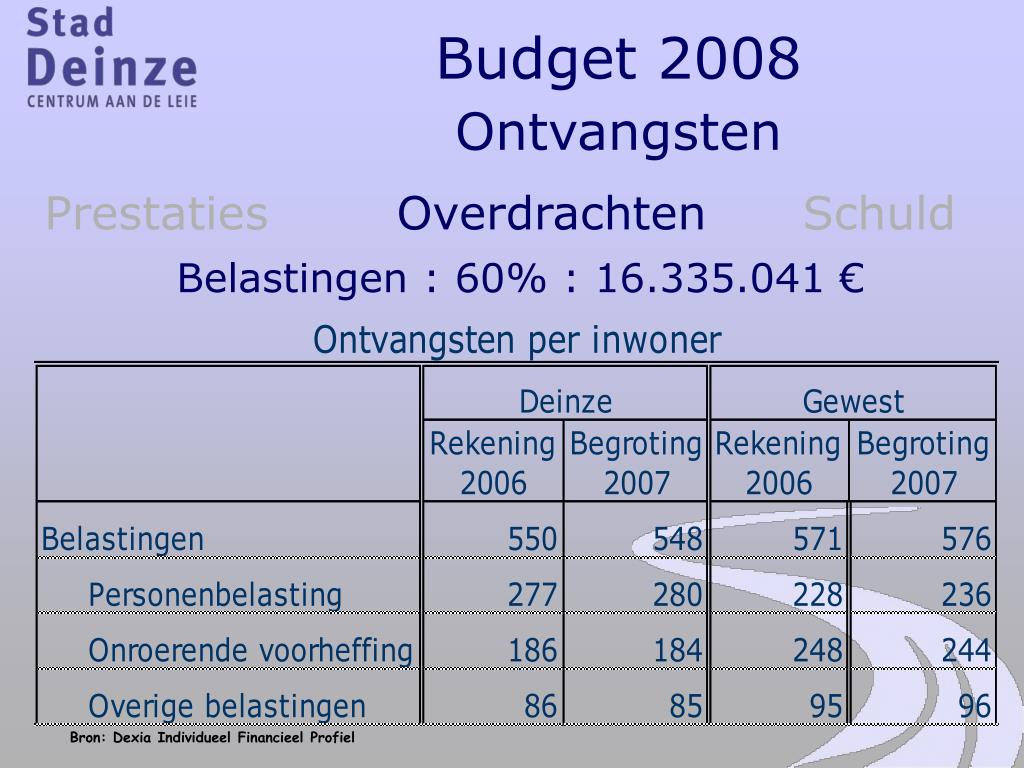 Stad
Deinze
CENTRUM AAN DE LEIE

Budget 2008
Ontvangsten

Prestaties Overdrachten Schuld

Belastingen : 60% : 16.335.041 €

Ontvangsten per inwoner

| | Deinze | | Gewest | |
|---|---|---|---|---|
| | Rekening 2006 | Begroting 2007 | Rekening 2006 | Begroting 2007 |
| Belastingen | 550 | 548 | 571 | 576 |
| Personenbelasting | 277 | 280 | 228 | 236 |
| Onroerende voorheffing | 186 | 184 | 248 | 244 |
| Overige belastingen | 86 | 85 | 95 | 96 |

Bron: Dexia Individueel Financieel Profiel